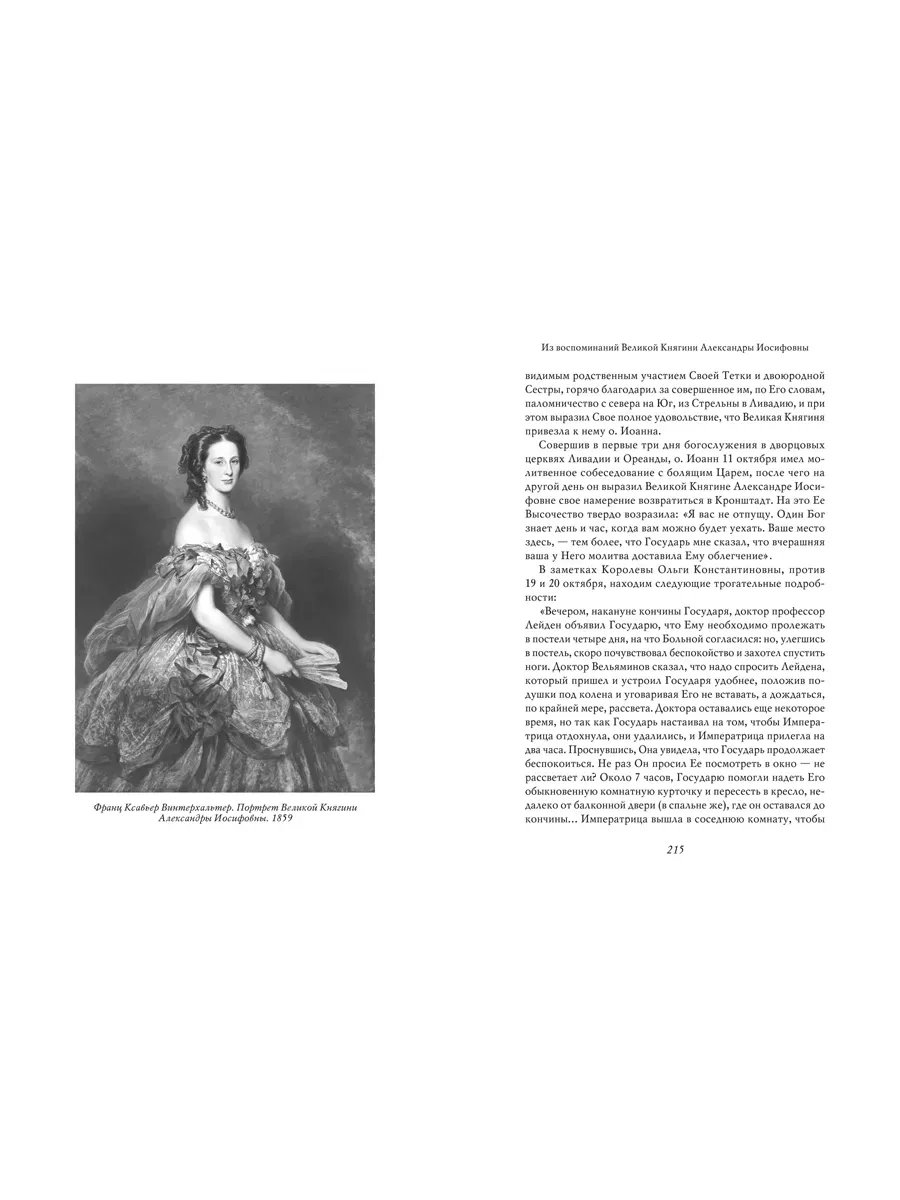 Франц Ксавьер Винтерхальтер. Портрет Великой Княгини Александры Иосифовны. 1859

Из воспоминаний Великой Княгини Александры Иосифовны

видимым родственным участием Своей Тетки и двоюродной Сестры, горячо благодарил за совершенное им, по Его словам, паломничество с севера на Юг, из Стрельны в Ливадию, и при этом выразил Свое полное удовольствие, что Великая Княгиня привезла к нему о. Иоанна.

Совершив в первые три дня богослужения в дворцовых церквях Ливадии и Ореанды, о. Иоанн 11 октября имел молитвенное собеседование с болящим Царем, после чего на другой день он выразил Великой Княгине Александре Иосифовне свое намерение возвратиться в Кронштадт. На это Ее Высочество твердо возразила: «Я вас не отпущу. Один Бог знает день и час, когда вам можно будет уехать. Ваше место здесь, — тем более, что Государь мне сказал, что вчерашняя ваша у Него молитва доставила Ему облегчение».

В заметках Королевы Ольги Константиновны, против 19 и 20 октября, находим следующие трогательные подробности:

«Вечером, накануне кончины Государя, доктор профессор Лейден объявил Государю, что Ему необходимо пролежать в постели четыре дня, на что Больной согласился: но, улегшись в постель, скоро почувствовал беспокойство и захотел спустить ноги. Доктор Вельяминов сказал, что надо спросить Лейдена, который пришел и устроил Государя удобнее, положив подушки под колена и уговаривая Его не вставать, а дождаться, по крайней мере, рассвета. Доктора оставались еще некоторое время, но так как Государь настаивал на том, чтобы Императрица отдохнула, они удалились, и Императрица прилегла на два часа. Проснувшись, Она увидела, что Государь продолжает беспокоиться. Не раз Он просил Ее посмотреть в окно — не рассветает ли? Около 7 часов, Государю помогли надеть Его обыкновенную комнатную курточку и пересесть в кресло, недалеко от балконной двери (в спальне же), где он оставался до кончины... Императрица вышла в соседнюю комнату, чтобы

215